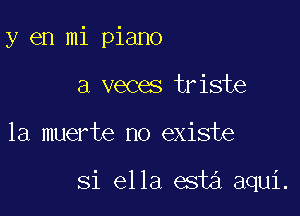 y en mi piano

a veces triste

la muerte no existe

si ella está aquí.